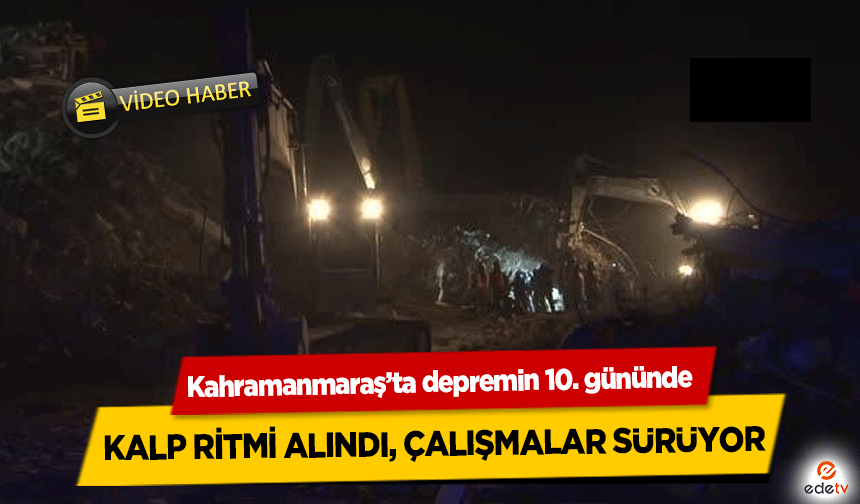 VİDEO HABER

Kahramanmaraş'ta depremin 10. gününde

KALP RİTMİ ALINDI, ÇALIŞMALAR SÜRÜYOR

edetv